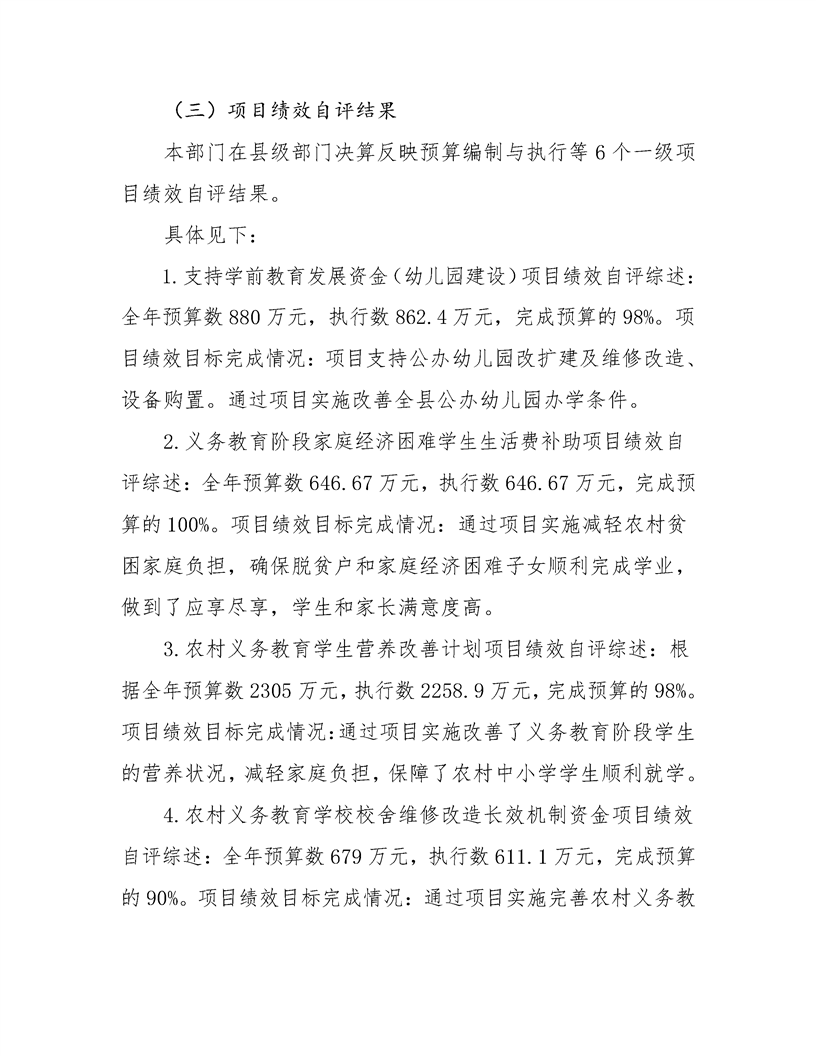 （三）项目绩效自评结果

本部门在县级部门决算反映预算编制与执行等6个一级项目绩效自评结果。

具体见下：

1.支持学前教育发展资金（幼儿园建设）项目绩效自评综述：全年预算数880万元，执行数862.4万元，完成预算的98%。项目绩效目标完成情况：项目支持公办幼儿园改扩建及维修改造、设备购置。通过项目实施改善全县公办幼儿园办学条件。

2.义务教育阶段家庭经济困难学生生活费补助项目绩效自评综述：全年预算数646.67万元，执行数646.67万元，完成预算的100%。项目绩效目标完成情况：通过项目实施减轻农村贫困家庭负担，确保脱贫户和家庭经济困难子女顺利完成学业，做到了应享尽享，学生和家长满意度高。

3.农村义务教育学生营养改善计划项目绩效自评综述：根据全年预算数2305万元，执行数2258.9万元，完成预算的98%。项目绩效目标完成情况:通过项目实施改善了义务教育阶段学生的营养状况，减轻家庭负担，保障了农村中小学学生顺利就学。

4.农村义务教育学校校舍维修改造长效机制资金项目绩效自评综述：全年预算数679万元，执行数611.1万元，完成预算的90%。项目绩效目标完成情况：通过项目实施完善农村义务教